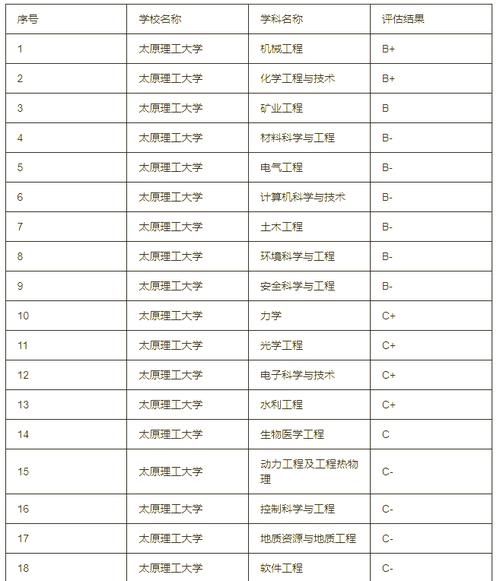 | 序号 | 学校名称 | 学科名称 | 评估结果 |
|---|---|---|---|
| 1 | 太原理工大学 | 机械工程 | B+ |
| 2 | 太原理工大学 | 化学工程与技术 | B+ |
| 3 | 太原理工大学 | 矿业工程 | B |
| 4 | 太原理工大学 | 材料科学与工程 | B- |
| 5 | 太原理工大学 | 电气工程 | B- |
| 6 | 太原理工大学 | 计算机科学与技术 | B- |
| 7 | 太原理工大学 | 土木工程 | B- |
| 8 | 太原理工大学 | 环境科学与工程 | B- |
| 9 | 太原理工大学 | 安全科学与工程 | B- |
| 10 | 太原理工大学 | 力学 | C+ |
| 11 | 太原理工大学 | 光学工程 | C+ |
| 12 | 太原理工大学 | 电子科学与技术 | C+ |
| 13 | 太原理工大学 | 水利工程 | C+ |
| 14 | 太原理工大学 | 生物医学工程 | C |
| 15 | 太原理工大学 | 动力工程及工程热物理 | C- |
| 16 | 太原理工大学 | 控制科学与工程 | C- |
| 17 | 太原理工大学 | 地质资源与地质工程 | C- |
| 18 | 太原理工大学 | 软件工程 | C- |